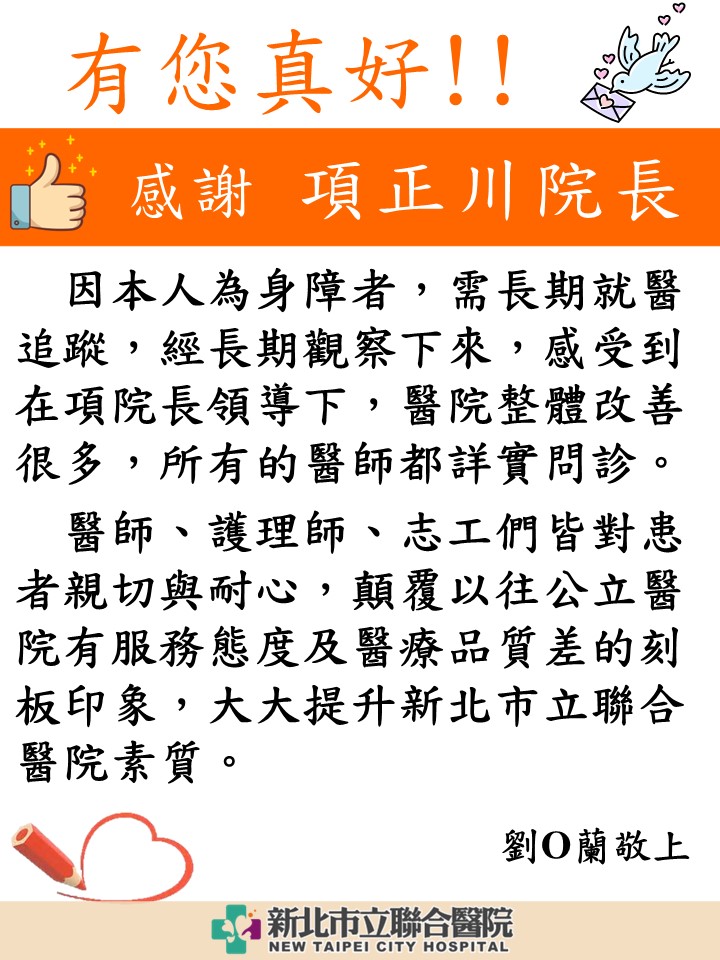 有您真好!!

感謝 項正川院長

因本人為身障者，需長期就醫追蹤，經長期觀察下來，感受到在項院長領導下，醫院整體改善很多，所有的醫師都詳實問診。

醫師、護理師、志工們皆對患者親切與耐心，顛覆以往公立醫院有服務態度及醫療品質差的刻板印象，大大提升新北市立聯合醫院素質。

劉O蘭敬上

新北市立聯合醫院
NEW TAIPEI CITY HOSPITAL